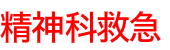 精神科救急